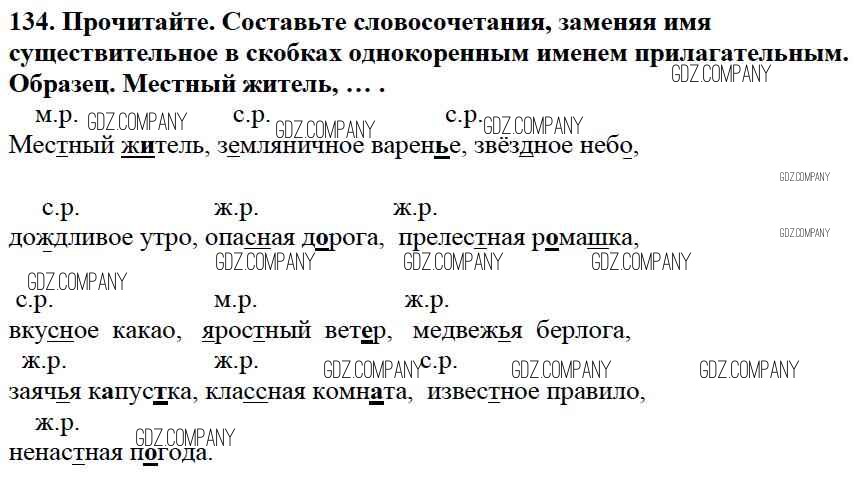 134. Прочитайте. Составьте словосочетания, заменяя имя существительное в скобках однокоренным именем прилагательным. Образец. Местный житель, … .

GDZ.COMPANY

м.р. GDZ.COMPANY с.р. GDZ.COMPANY с.р. GDZ.COMPANY

Местный житель, земляничное варенье, звёздное небо,

GDZ.COMPANY

с.р. ж.р. ж.р.

дождливое утро, опасная дорога, прелестная ромашка,

GDZ.COMPANY

GDZ.COMPANY GDZ.COMPANY GDZ.COMPANY

GDZ.COMPANY

с.р. м.р. ж.р.

вкусное какао, яростный ветер, медвежья берлога,

ж.р. ж.р. GDZ.COMPANY с.р. GDZ.COMPANY GDZ.COMPANY

заячья капустка, классная комната, известное правило,

ж.р.

GDZ.COMPANY

ненастная погода.